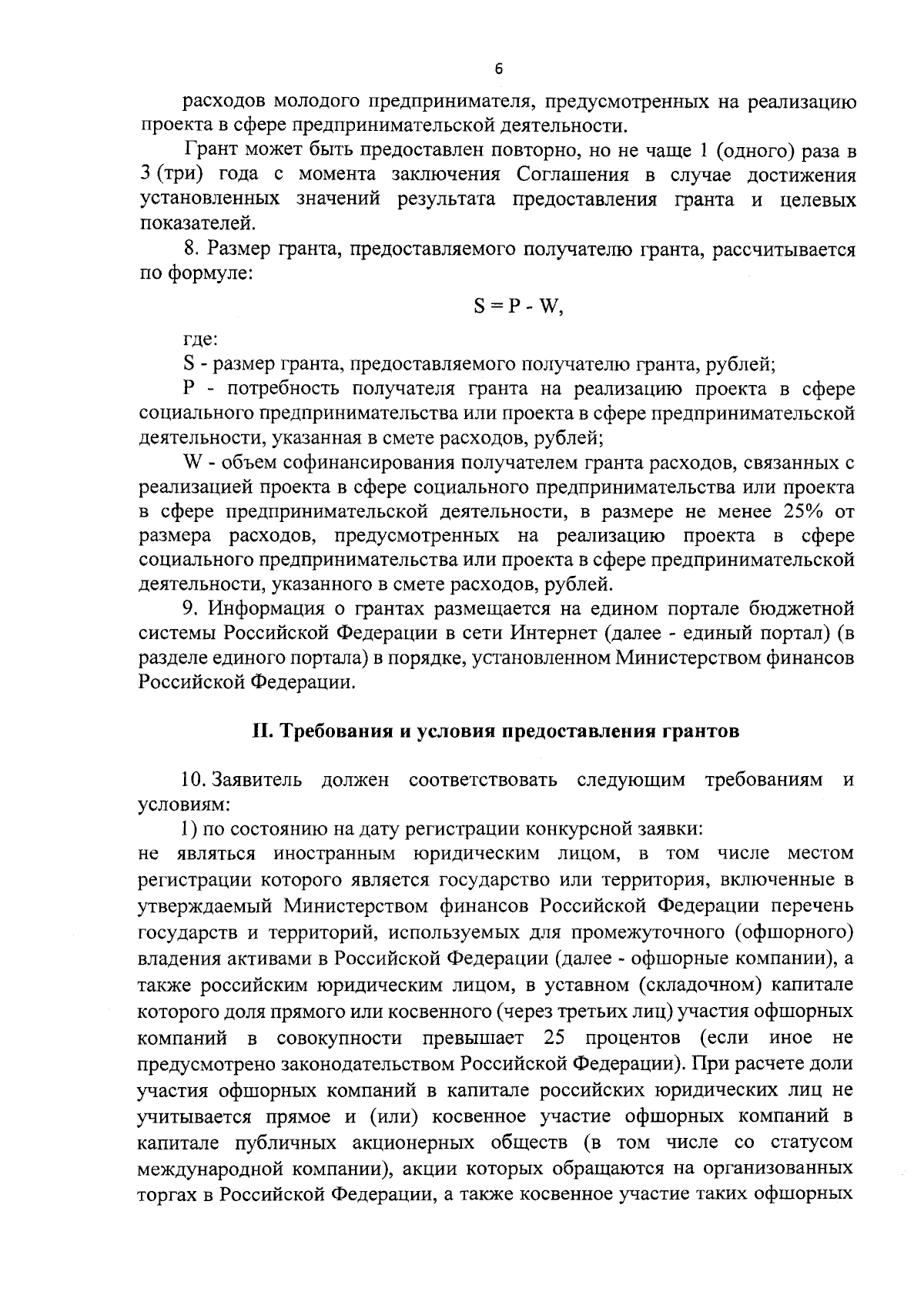 6

расходов молодого предпринимателя, предусмотренных на реализацию проекта в сфере предпринимательской деятельности.

Грант может быть предоставлен повторно, но не чаще 1 (одного) раза в 3 (три) года с момента заключения Соглашения в случае достижения установленных значений результата предоставления гранта и целевых показателей.

8. Размер гранта, предоставляемого получателю гранта, рассчитывается по формуле:

$S = P - W,$

где:

S - размер гранта, предоставляемого получателю гранта, рублей;

P - потребность получателя гранта на реализацию проекта в сфере социального предпринимательства или проекта в сфере предпринимательской деятельности, указанная в смете расходов, рублей;

W - объем софинансирования получателем гранта расходов, связанных с реализацией проекта в сфере социального предпринимательства или проекта в сфере предпринимательской деятельности, в размере не менее 25% от размера расходов, предусмотренных на реализацию проекта в сфере социального предпринимательства или проекта в сфере предпринимательской деятельности, указанного в смете расходов, рублей.

9. Информация о грантах размещается на едином портале бюджетной системы Российской Федерации в сети Интернет (далее - единый портал) (в разделе единого портала) в порядке, установленном Министерством финансов Российской Федерации.

II. Требования и условия предоставления грантов

10. Заявитель должен соответствовать следующим требованиям и условиям:

1) по состоянию на дату регистрации конкурсной заявки:

не являться иностранным юридическим лицом, в том числе местом регистрации которого является государство или территория, включенные в утверждаемый Министерством финансов Российской Федерации перечень государств и территорий, используемых для промежуточного (офшорного) владения активами в Российской Федерации (далее - офшорные компании), а также российским юридическим лицом, в уставном (складочном) капитале которого доля прямого или косвенного (через третьих лиц) участия офшорных компаний в совокупности превышает 25 процентов (если иное не предусмотрено законодательством Российской Федерации). При расчете доли участия офшорных компаний в капитале российских юридических лиц не учитывается прямое и (или) косвенное участие офшорных компаний в капитале публичных акционерных обществ (в том числе со статусом международной компании), акции которых обращаются на организованных торгах в Российской Федерации, а также косвенное участие таких офшорных